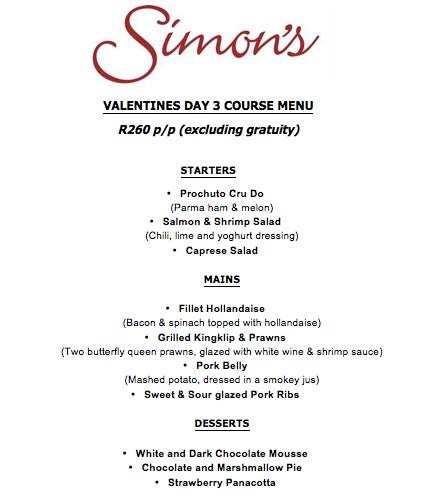 Simon's

VALENTINES DAY 3 COURSE MENU

R260 p/p (excluding gratuity)

STARTERS

• Prochuto Cru Do
(Parma ham & melon)
• Salmon & Shrimp Salad
(Chili, lime and yoghurt dressing)
• Caprese Salad

MAINS

• Fillet Hollandaise
(Bacon & spinach topped with hollandaise)
• Grilled Kingklip & Prawns
(Two butterfly queen prawns, glazed with white wine & shrimp sauce)
• Pork Belly
(Mashed potato, dressed in a smokey jus)
• Sweet & Sour glazed Pork Ribs

DESSERTS

• White and Dark Chocolate Mousse
• Chocolate and Marshmallow Pie
• Strawberry Panacotta